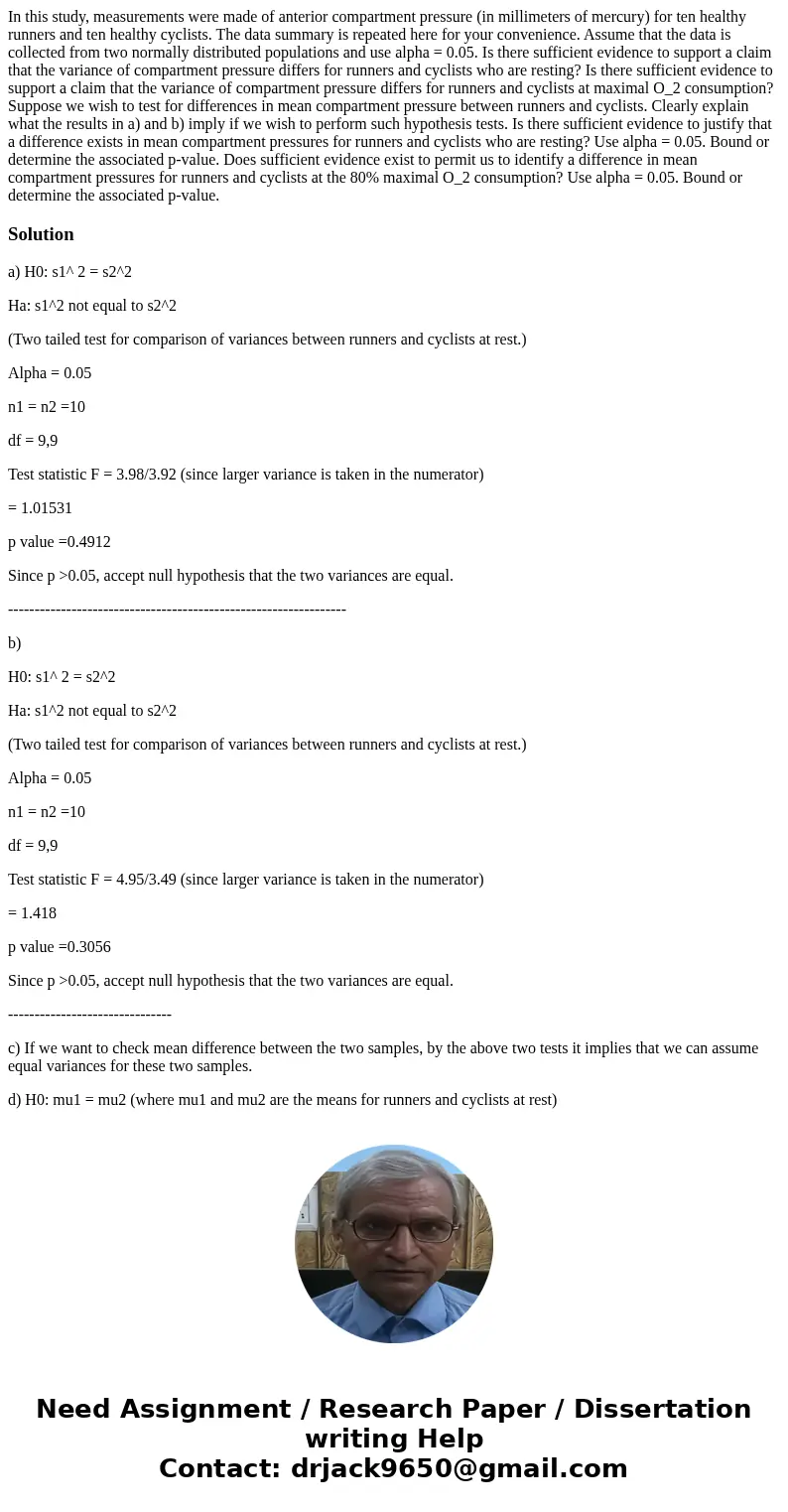 In this study, measurements were made of anterior compartment pressure (in millimeters of mercury) for ten healthy runners and ten healthy cyclists. The data summary is repeated here for your convenience. Assume that the data is collected from two normally distributed populations and use alpha = 0.05. Is there sufficient evidence to support a claim that the variance of compartment pressure differs for runners and cyclists who are resting? Is there sufficient evidence to support a claim that the variance of compartment pressure differs for runners and cyclists at maximal O_2 consumption? Suppose we wish to test for differences in mean compartment pressure between runners and cyclists. Clearly explain what the results in a) and b) imply if we wish to perform such hypothesis tests. Is there sufficient evidence to justify that a difference exists in mean compartment pressures for runners and cyclists who are resting? Use alpha = 0.05. Bound or determine the associated p-value. Does sufficient evidence exist to permit us to identify a difference in mean compartment pressures for runners and cyclists at the 80% maximal O_2 consumption? Use alpha = 0.05. Bound or determine the associated p-value.

Solution

a) H0: s1^ 2 = s2^2

Ha: s1^2 not equal to s2^2

(Two tailed test for comparison of variances between runners and cyclists at rest.)

Alpha = 0.05

n1 = n2 =10

df = 9,9

Test statistic F = 3.98/3.92 (since larger variance is taken in the numerator)

= 1.01531

p value =0.4912

Since p >0.05, accept null hypothesis that the two variances are equal.

----------------------------------------------------------------

b)

H0: s1^ 2 = s2^2

Ha: s1^2 not equal to s2^2

(Two tailed test for comparison of variances between runners and cyclists at rest.)

Alpha = 0.05

n1 = n2 =10

df = 9,9

Test statistic F = 4.95/3.49 (since larger variance is taken in the numerator)

= 1.418

p value =0.3056

Since p >0.05, accept null hypothesis that the two variances are equal.

-------------------------------

c) If we want to check mean difference between the two samples, by the above two tests it implies that we can assume equal variances for these two samples.

d) H0: mu1 = mu2 (where mu1 and mu2 are the means for runners and cyclists at rest)

Need Assignment / Research Paper / Dissertation writing Help
Contact: drjack9650@gmail.com